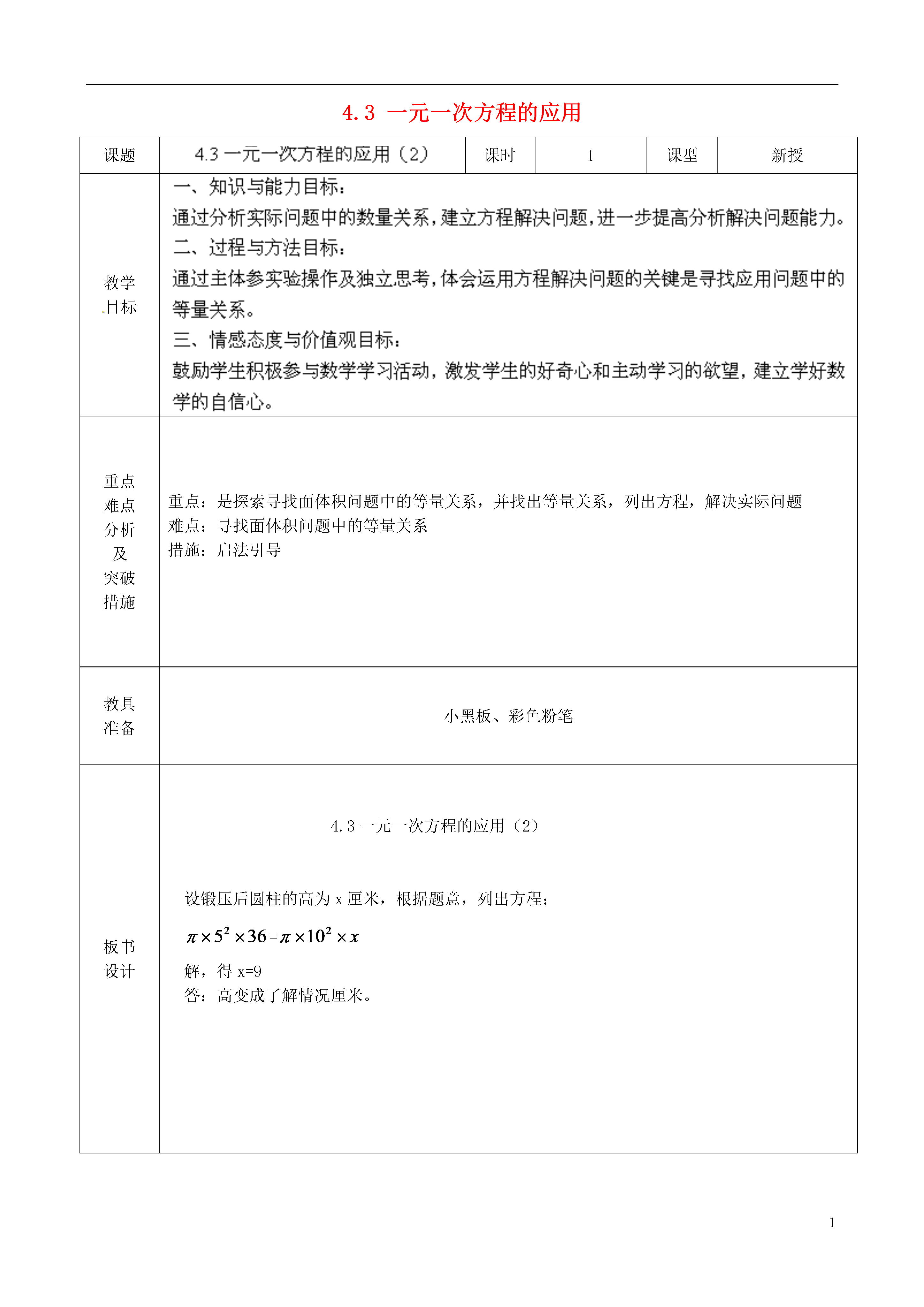 4.3 一元一次方程的应用

| 课题 | 4.3 一元一次方程的应用（2） | 课时 | 1 | 课型 | 新授 |
|---|---|---|---|---|---|
| 教学目标 | 一、知识与能力目标：<br>通过分析实际问题中的数量关系，建立方程解决问题，进一步提高分析解决问题能力。<br>二、过程与方法目标：<br>通过主体参实验操作及独立思考，体会运用方程解决问题的关键是寻找应用问题中的等量关系。<br>三、情感态度与价值观目标：<br>鼓励学生积极参与数学学习活动，激发学生的好奇心和主动学习的欲望，建立学好数学的自信心。 | | | | |
| 重点难点分析及突破措施 | 重点：是探索寻找面体积问题中的等量关系，并找出等量关系，列出方程，解决实际问题<br>难点：寻找面体积问题中的等量关系<br>措施：启法引导 | | | | |
| 教具准备 | 小黑板、彩色粉笔 | | | | |
| 板书设计 | 4.3 一元一次方程的应用（2）<br>设锻压后圆柱的高为 x 厘米，根据题意，列出方程：<br>$\pi \times 5^2 \times 36 = \pi \times 10^2 \times x$<br>解，得 x=9<br>答：高变成了解情况厘米。 | | | | |

1